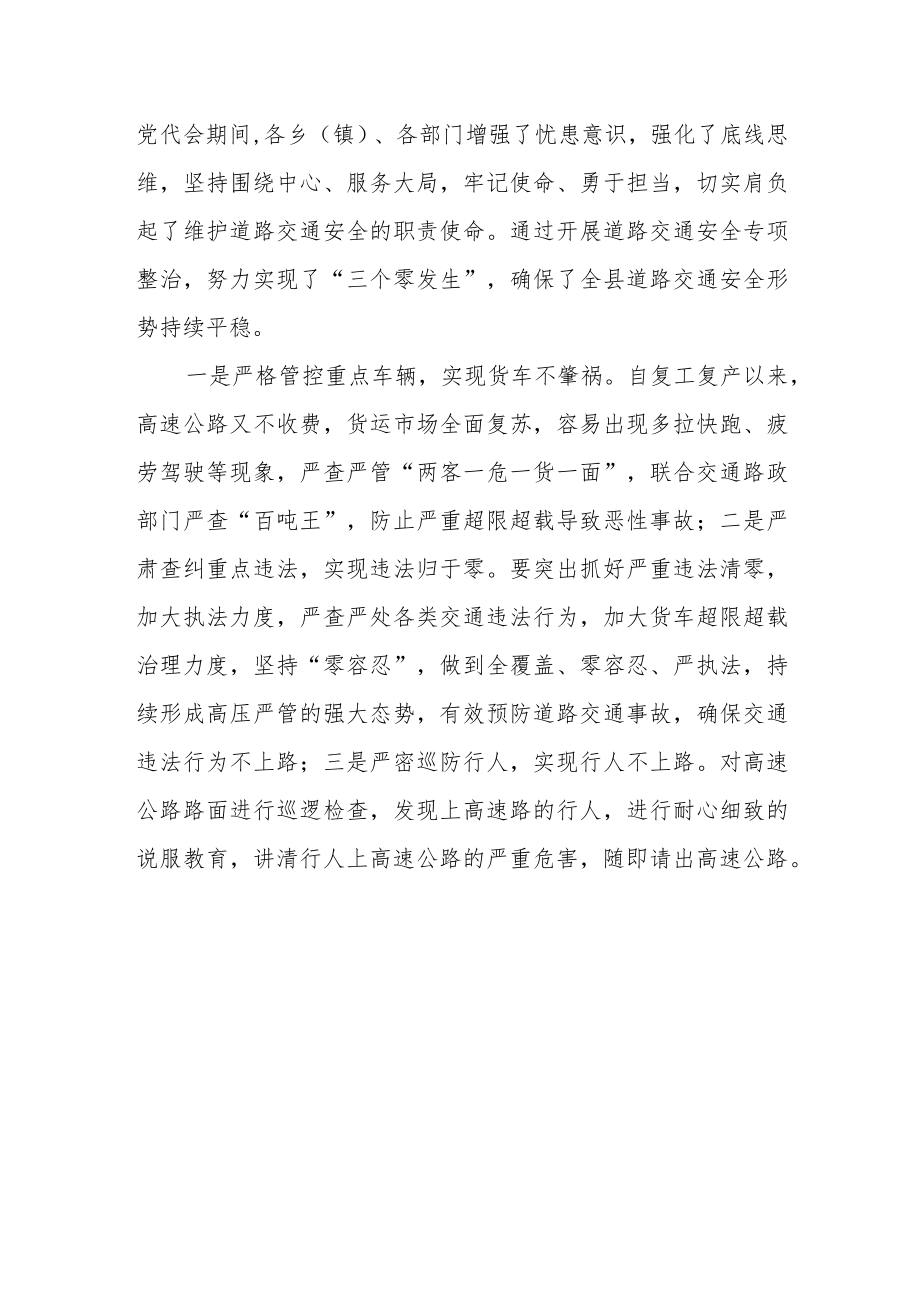 党代会期间,各乡（镇）、各部门增强了忧患意识，强化了底线思维，坚持围绕中心、服务大局，牢记使命、勇于担当，切实肩负起了维护道路交通安全的职责使命。通过开展道路交通安全专项整治，努力实现了“三个零发生”，确保了全县道路交通安全形势持续平稳。

一是严格管控重点车辆，实现货车不肇祸。自复工复产以来，高速公路又不收费，货运市场全面复苏，容易出现多拉快跑、疲劳驾驶等现象，严查严管“两客一危一货一面”，联合交通路政部门严查“百吨王”，防止严重超限超载导致恶性事故；二是严肃查纠重点违法，实现违法归于零。要突出抓好严重违法清零，加大执法力度，严查严处各类交通违法行为，加大货车超限超载治理力度，坚持“零容忍”，做到全覆盖、零容忍、严执法，持续形成高压严管的强大态势，有效预防道路交通事故，确保交通违法行为不上路；三是严密巡防行人，实现行人不上路。对高速公路路面进行巡逻检查，发现上高速路的行人，进行耐心细致的说服教育，讲清行人上高速公路的严重危害，随即请出高速公路。